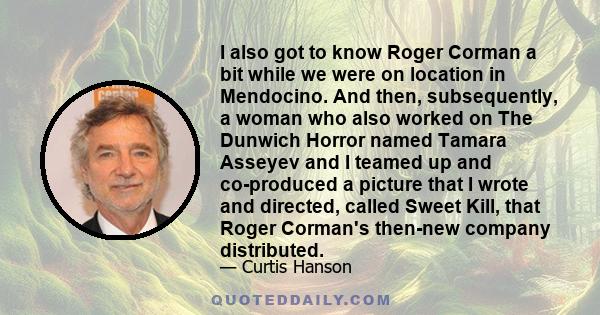 I also got to know Roger Corman a bit while we were on location in Mendocino. And then, subsequently, a woman who also worked on The Dunwich Horror named Tamara Asseyev and I teamed up and co-produced a picture that I wrote and directed, called Sweet Kill, that Roger Corman's then-new company distributed.
— Curtis Hanson

QUOTEDDAILY.COM